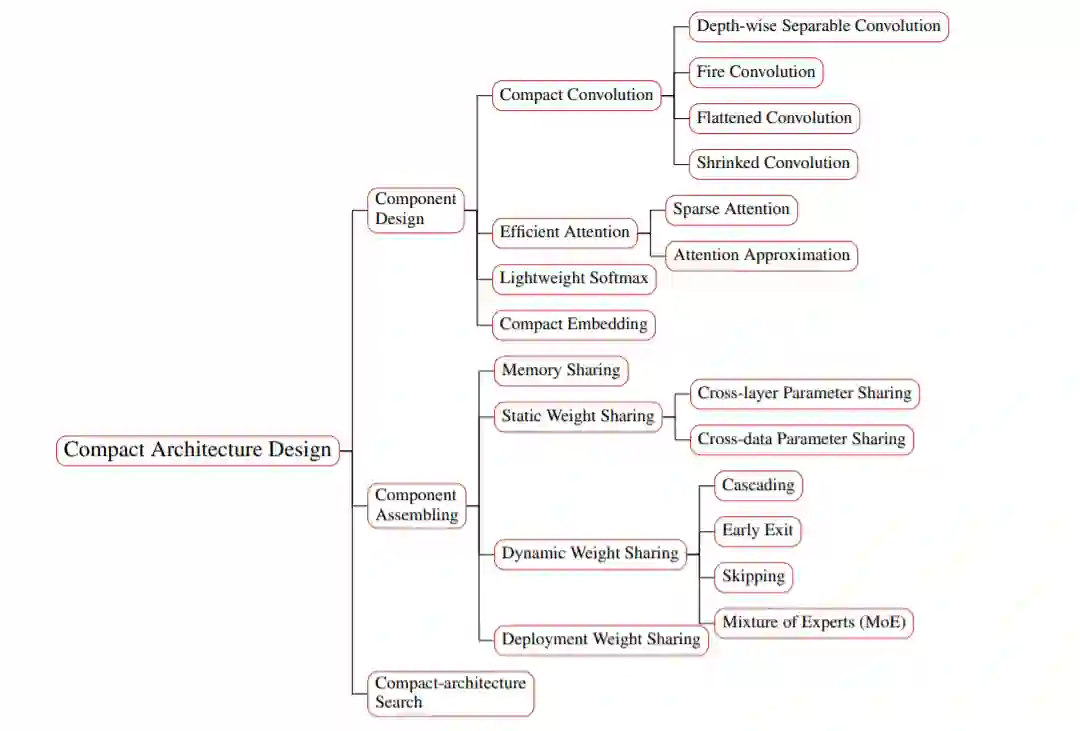 Compact Architecture Design

Component Design

Compact Convolution

Depth-wise Separable Convolution

Fire Convolution

Flattened Convolution

Shrinked Convolution

Efficient Attention

Sparse Attention

Attention Approximation

Lightweight Softmax

Compact Embedding

Component Assembling

Memory Sharing

Static Weight Sharing

Cross-layer Parameter Sharing

Cross-data Parameter Sharing

Dynamic Weight Sharing

Cascading

Early Exit

Skipping

Mixture of Experts (MoE)

Deployment Weight Sharing

Compact-architecture Search